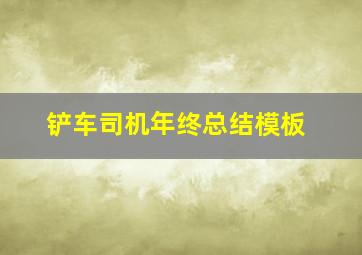 铲车司机年终总结模板